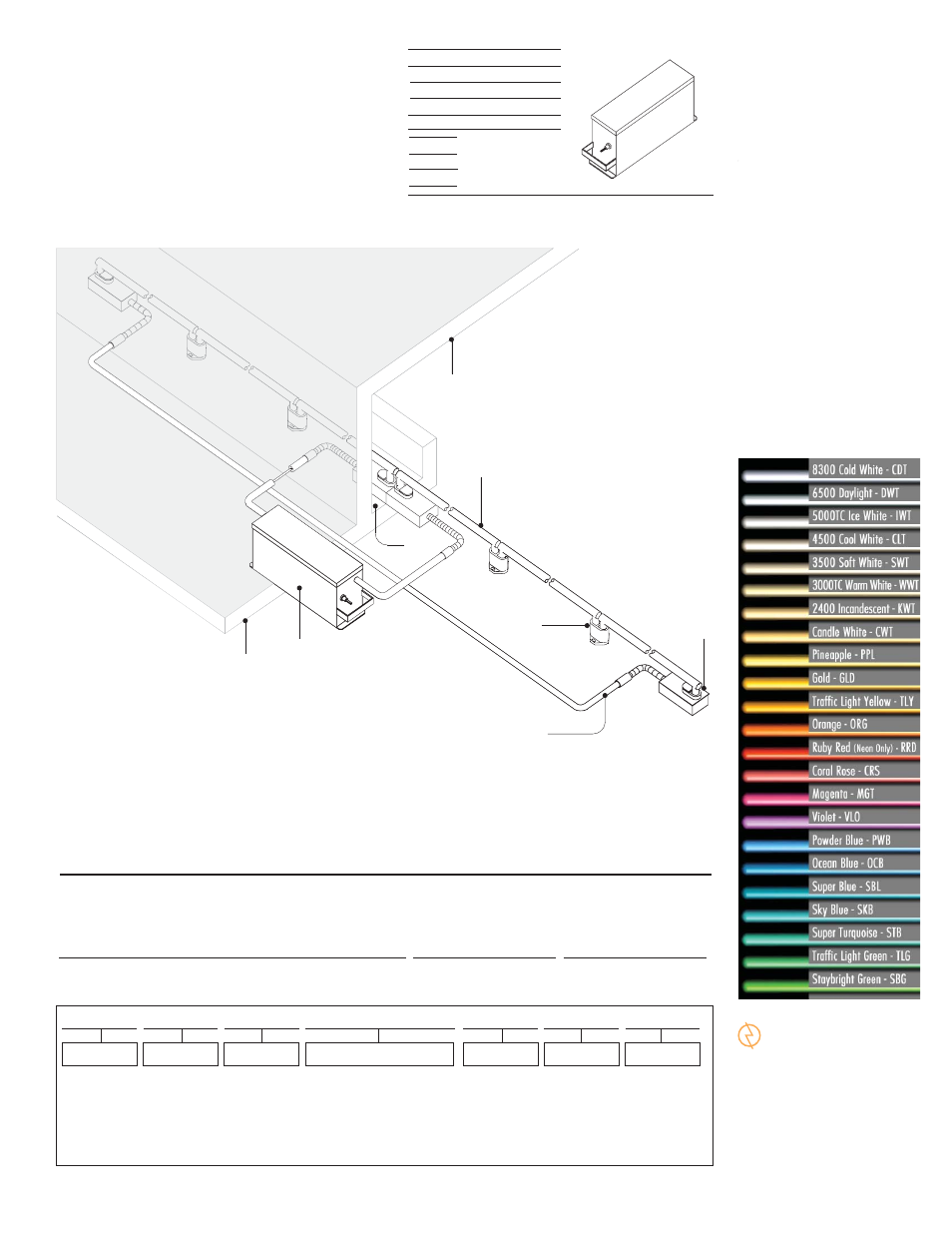 8300 Cold White - CDT
6500 Daylight - DWT
5000TC Ice White - IWT
4500 Cool White - CLT
3500 Soft White - SWT
3000TC Warm White - WWT
2400 Incandescent - KWT
Candle White - CWT
Pineapple - PPL
Gold - GLD
Traffic Light Yellow - TLY
Orange - ORG
Ruby Red (Neon Only) - RRD
Coral Rose - CRS
Magenta - MGT
Violet - VLO
Powder Blue - PWB
Ocean Blue - OCB
Super Blue - SBL
Sky Blue - SKB
Super Turquoise - STB
Traffic Light Green - TLG
Staybright Green - SBG